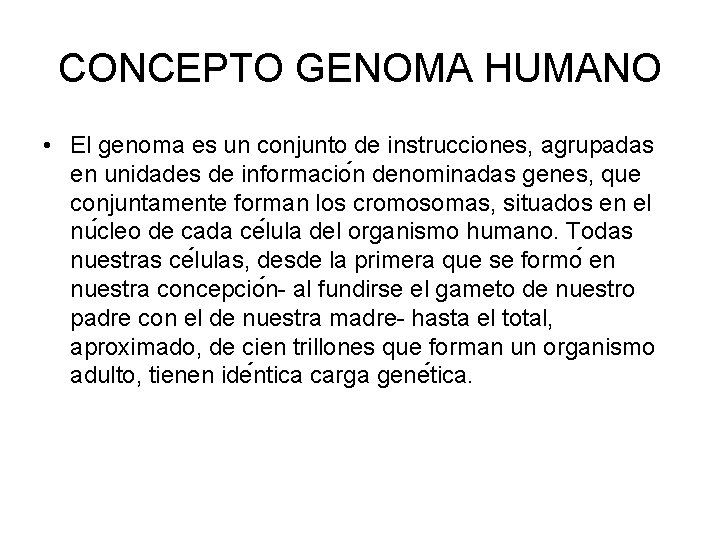 CONCEPTO GENOMA HUMANO

• El genoma es un conjunto de instrucciones, agrupadas en unidades de información denominadas genes, que conjuntamente forman los cromosomas, situados en el núcleo de cada célula del organismo humano. Todas nuestras células, desde la primera que se formó en nuestra concepción- al fundirse el gameto de nuestro padre con el de nuestra madre- hasta el total, aproximado, de cien trillones que forman un organismo adulto, tienen idéntica carga genética.